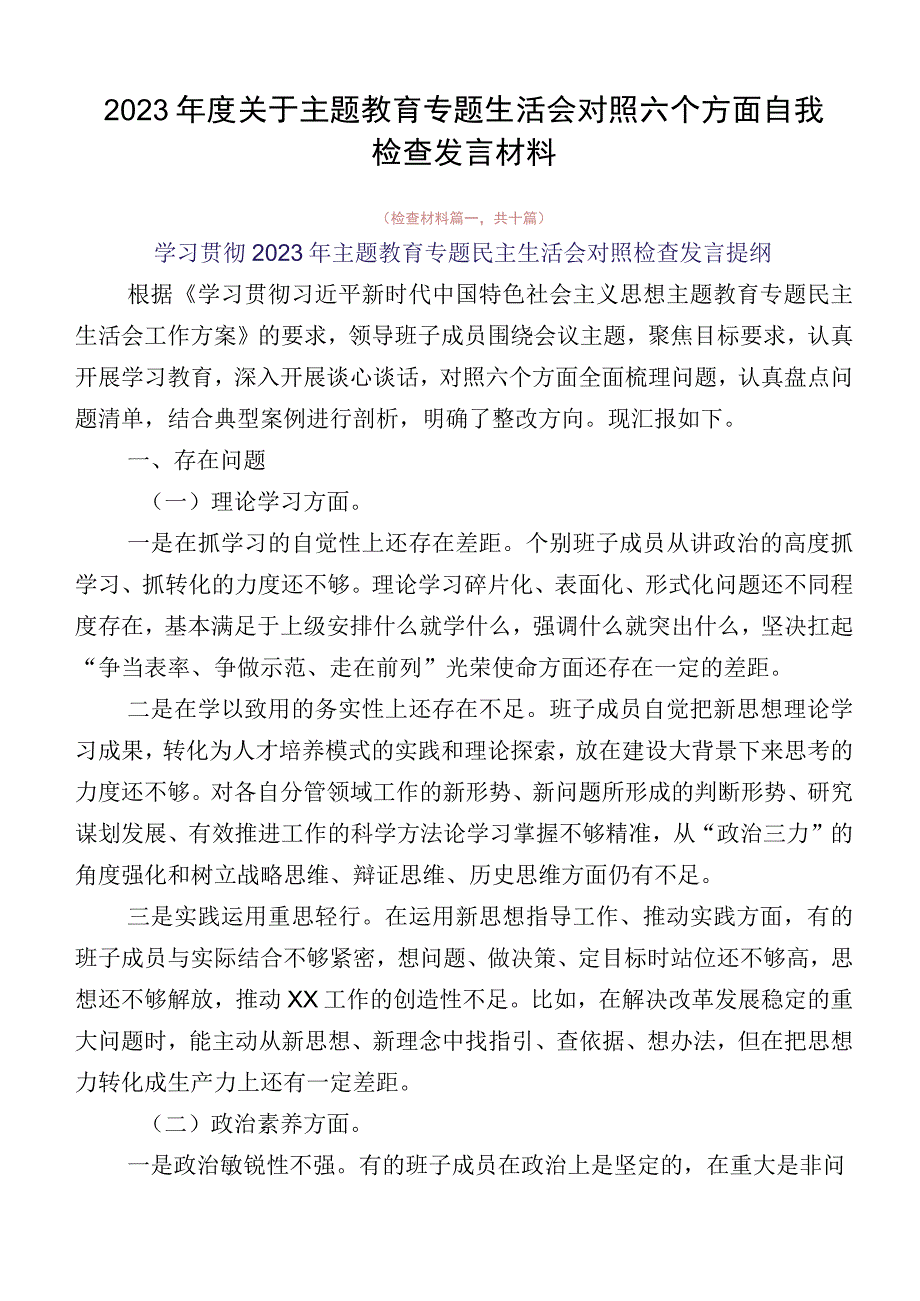 2023年度关于主题教育专题生活会对照六个方面自我检查发言材料

（检查材料篇一，共十篇）

学习贯彻2023年主题教育专题民主生活会对照检查发言提纲

根据《学习贯彻习近平新时代中国特色社会主义思想主题教育专题民主生活会工作方案》的要求，领导班子成员围绕会议主题，聚焦目标要求，认真开展学习教育，深入开展谈心谈话，对照六个方面全面梳理问题，认真盘点问题清单，结合典型案例进行剖析，明确了整改方向。现汇报如下。

一、存在问题

（一）理论学习方面。

一是在抓学习的自觉性上还存在差距。个别班子成员从讲政治的高度抓学习、抓转化的力度还不够。理论学习碎片化、表面化、形式化问题还不同程度存在，基本满足于上级安排什么就学什么，强调什么就突出什么，坚决扛起“争当表率、争做示范、走在前列”光荣使命方面还存在一定的差距。

二是在学以致用的务实性上还存在不足。班子成员自觉把新思想理论学习成果，转化为人才培养模式的实践和理论探索，放在建设大背景下来思考的力度还不够。对各自分管领域工作的新形势、新问题所形成的判断形势、研究谋划发展、有效推进工作的科学方法论学习掌握不够精准，从“政治三力”的角度强化和树立战略思维、辩证思维、历史思维方面仍有不足。

三是实践运用重思轻行。在运用新思想指导工作、推动实践方面，有的班子成员与实际结合不够紧密，想问题、做决策、定目标时站位还不够高，思想还不够解放，推动XX工作的创造性不足。比如，在解决改革发展稳定的重大问题时，能主动从新思想、新理念中找指引、查依据、想办法，但在把思想力转化成生产力上还有一定差距。

（二）政治素养方面。

一是政治敏锐性不强。有的班子成员在政治上是坚定的，在重大是非问